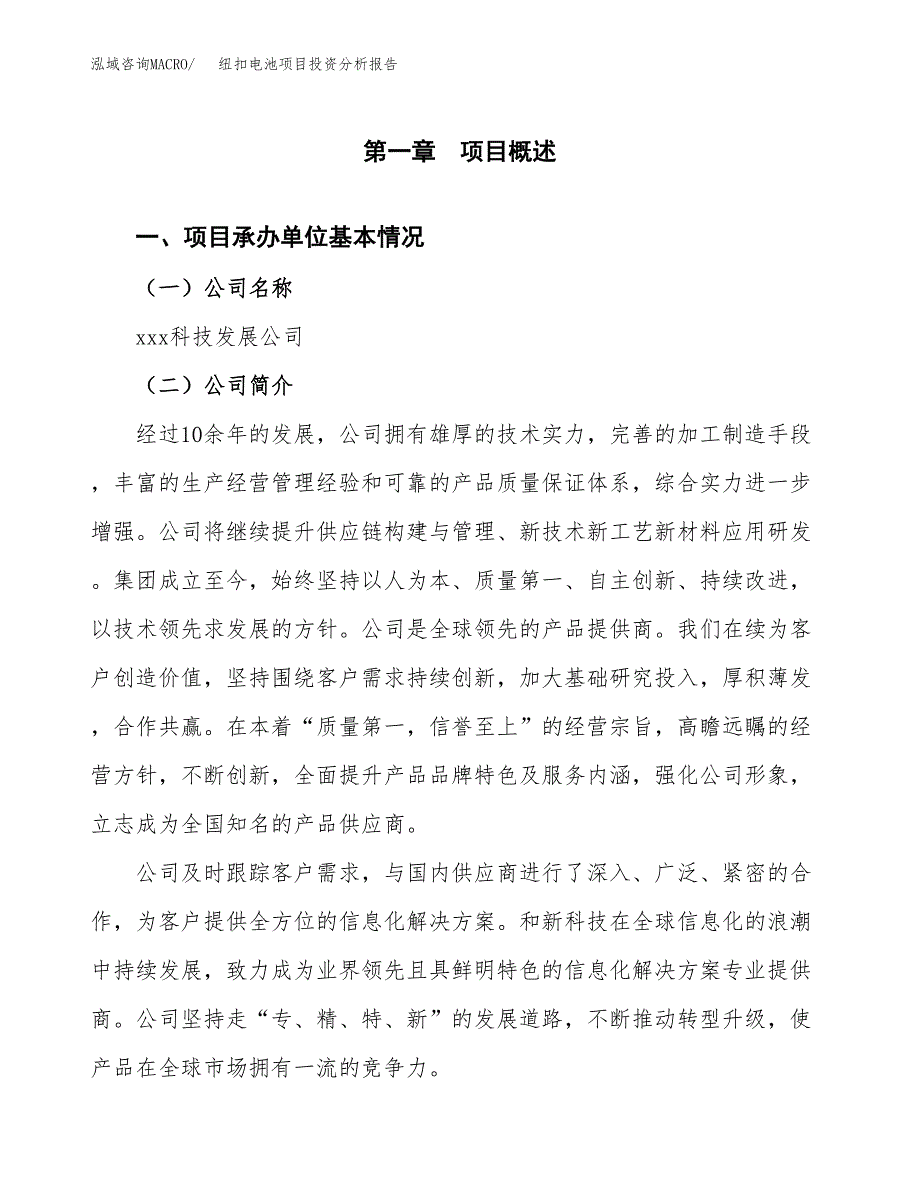 泓域咨询MACRO/　纽扣电池项目投资分析报告

第一章　项目概述

一、项目承办单位基本情况

（一）公司名称

xxx科技发展公司

（二）公司简介

经过10余年的发展，公司拥有雄厚的技术实力，完善的加工制造手段，丰富的生产经营管理经验和可靠的产品质量保证体系，综合实力进一步增强。公司将继续提升供应链构建与管理、新技术新工艺新材料应用研发。集团成立至今，始终坚持以人为本、质量第一、自主创新、持续改进，以技术领先求发展的方针。公司是全球领先的产品提供商。我们在续为客户创造价值，坚持围绕客户需求持续创新，加大基础研究投入，厚积薄发，合作共赢。在本着“质量第一，信誉至上”的经营宗旨，高瞻远瞩的经营方针，不断创新，全面提升产品品牌特色及服务内涵，强化公司形象，立志成为全国知名的产品供应商。

公司及时跟踪客户需求，与国内供应商进行了深入、广泛、紧密的合作，为客户提供全方位的信息化解决方案。和新科技在全球信息化的浪潮中持续发展，致力成为业界领先且具鲜明特色的信息化解决方案专业提供商。公司坚持走“专、精、特、新”的发展道路，不断推动转型升级，使产品在全球市场拥有一流的竞争力。